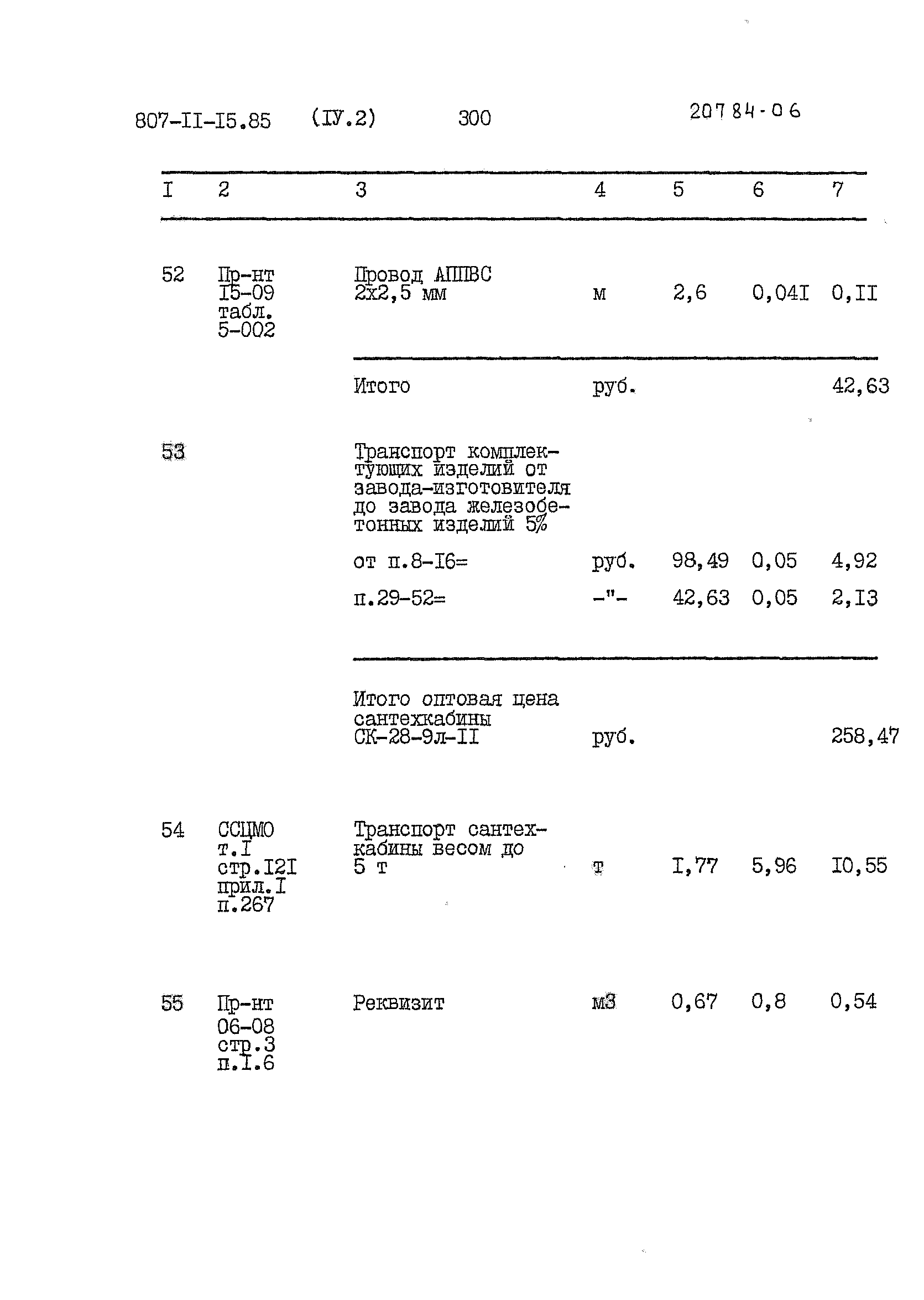 807-II-I5.85 (IУ.2) 300 20784-06

| I | 2 | 3 | 4 | 5 | 6 | 7 |
|---|---|---|---|---|---|---|
| 52 | Пр-нт I5-09 табл. 5-002 | Провод АППВС 2х2,5 мм | м | 2,6 | 0,04I | 0,II |
| | | Итого | руб. | | | 42,63 |
| 53 | | Транспорт комплектующих изделий от завода-изготовителя до завода железобетонных изделий 5% | | | | |
| | | от п.8-I6= | руб. | 98,49 | 0,05 | 4,92 |
| | | п.29-52= | -"- | 42,63 | 0,05 | 2,I3 |
| | | Итого оптовая цена сантехкабины СК-28-9л-II | руб. | | | 258,47 |
| 54 | ССЦМО т.I стр.I2I прил.I п.267 | Транспорт сантехкабины весом до 5 т | т | I,77 | 5,96 | I0,55 |
| 55 | Пр-нт 06-08 стр.3 п.I.6 | Реквизит | м3 | 0,67 | 0,8 | 0,54 |